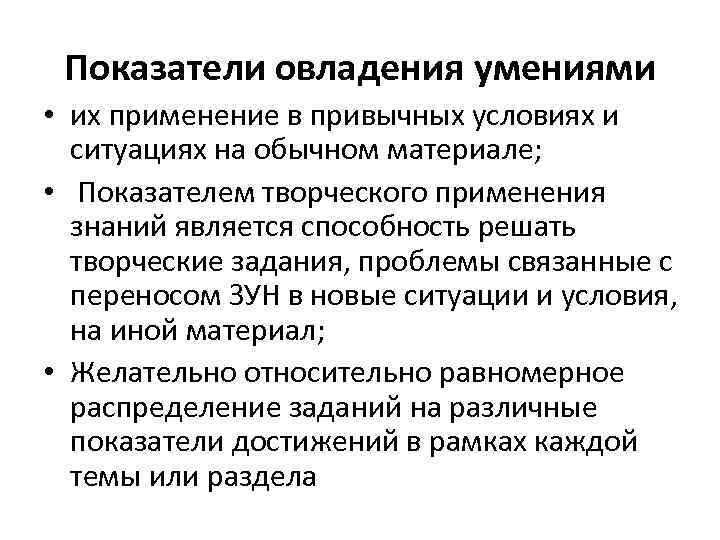 Показатели овладения умениями

• их применение в привычных условиях и ситуациях на обычном материале;

• Показателем творческого применения знаний является способность решать творческие задания, проблемы связанные с переносом ЗУН в новые ситуации и условия, на иной материал;

• Желательно относительно равномерное распределение заданий на различные показатели достижений в рамках каждой темы или раздела